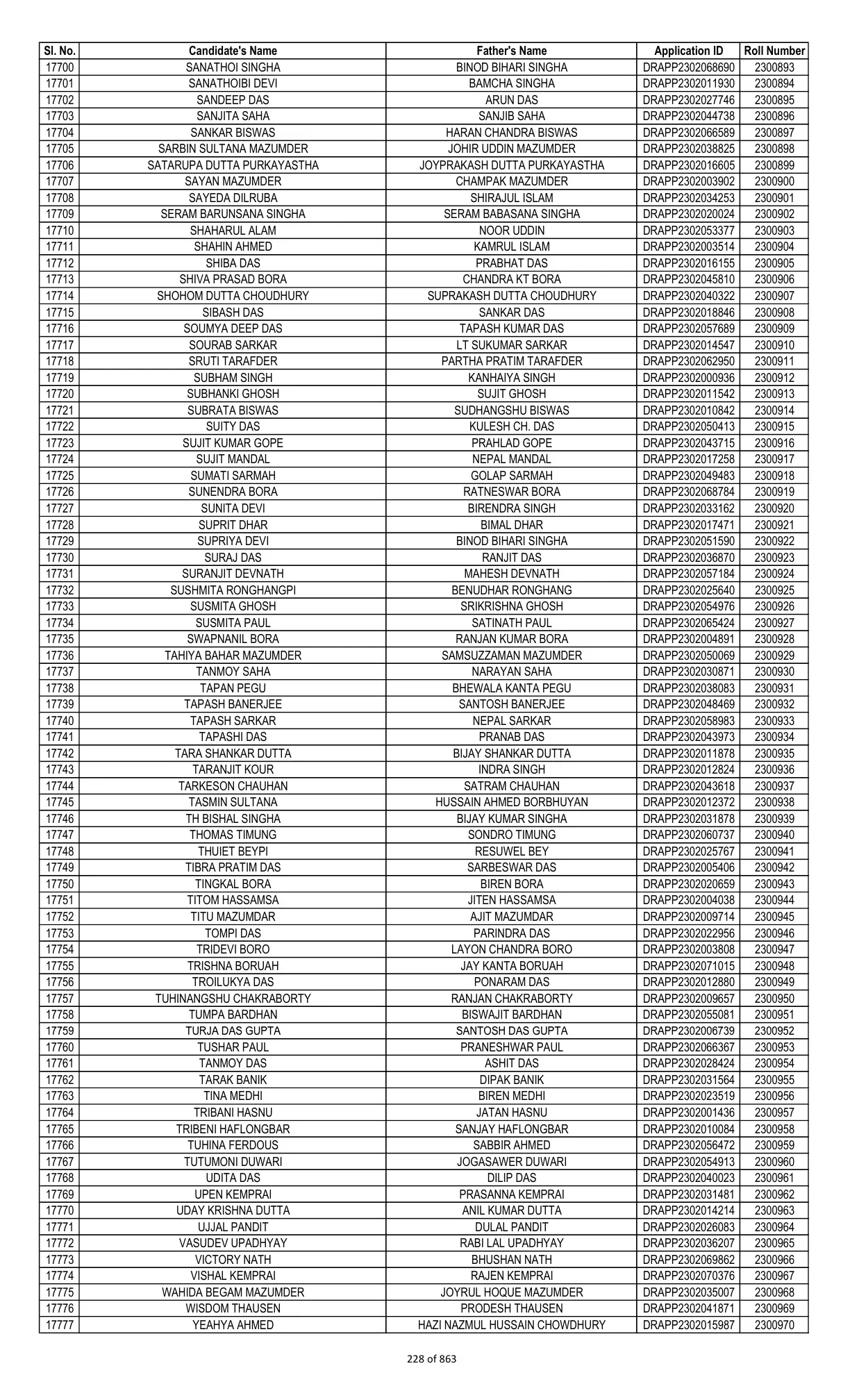 | Sl. No. | Candidate's Name | Father's Name | Application ID | Roll Number |
|---|---|---|---|---|
| 17700 | SANATHOI SINGHA | BINOD BIHARI SINGHA | DRAPP2302068690 | 2300893 |
| 17701 | SANATHOIBI DEVI | BAMCHA SINGHA | DRAPP2302011930 | 2300894 |
| 17702 | SANDEEP DAS | ARUN DAS | DRAPP2302027746 | 2300895 |
| 17703 | SANJITA SAHA | SANJIB SAHA | DRAPP2302044738 | 2300896 |
| 17704 | SANKAR BISWAS | HARAN CHANDRA BISWAS | DRAPP2302066589 | 2300897 |
| 17705 | SARBIN SULTANA MAZUMDER | JOHIR UDDIN MAZUMDER | DRAPP2302038825 | 2300898 |
| 17706 | SATARUPA DUTTA PURKAYASTHA | JOYPRAKASH DUTTA PURKAYASTHA | DRAPP2302016605 | 2300899 |
| 17707 | SAYAN MAZUMDER | CHAMPAK MAZUMDER | DRAPP2302003902 | 2300900 |
| 17708 | SAYEDA DILRUBA | SHIRAJUL ISLAM | DRAPP2302034253 | 2300901 |
| 17709 | SERAM BARUNSANA SINGHA | SERAM BABASANA SINGHA | DRAPP2302020024 | 2300902 |
| 17710 | SHAHARUL ALAM | NOOR UDDIN | DRAPP2302053377 | 2300903 |
| 17711 | SHAHIN AHMED | KAMRUL ISLAM | DRAPP2302003514 | 2300904 |
| 17712 | SHIBA DAS | PRABHAT DAS | DRAPP2302016155 | 2300905 |
| 17713 | SHIVA PRASAD BORA | CHANDRA KT BORA | DRAPP2302045810 | 2300906 |
| 17714 | SHOHOM DUTTA CHOUDHURY | SUPRAKASH DUTTA CHOUDHURY | DRAPP2302040322 | 2300907 |
| 17715 | SIBASH DAS | SANKAR DAS | DRAPP2302018846 | 2300908 |
| 17716 | SOUMYA DEEP DAS | TAPASH KUMAR DAS | DRAPP2302057689 | 2300909 |
| 17717 | SOURAB SARKAR | LT SUKUMAR SARKAR | DRAPP2302014547 | 2300910 |
| 17718 | SRUTI TARAFDER | PARTHA PRATIM TARAFDER | DRAPP2302062950 | 2300911 |
| 17719 | SUBHAM SINGH | KANHAIYA SINGH | DRAPP2302000936 | 2300912 |
| 17720 | SUBHANKI GHOSH | SUJIT GHOSH | DRAPP2302011542 | 2300913 |
| 17721 | SUBRATA BISWAS | SUDHANGSHU BISWAS | DRAPP2302010842 | 2300914 |
| 17722 | SUITY DAS | KULESH CH. DAS | DRAPP2302050413 | 2300915 |
| 17723 | SUJIT KUMAR GOPE | PRAHLAD GOPE | DRAPP2302043715 | 2300916 |
| 17724 | SUJIT MANDAL | NEPAL MANDAL | DRAPP2302017258 | 2300917 |
| 17725 | SUMATI SARMAH | GOLAP SARMAH | DRAPP2302049483 | 2300918 |
| 17726 | SUNENDRA BORA | RATNESWAR BORA | DRAPP2302068784 | 2300919 |
| 17727 | SUNITA DEVI | BIRENDRA SINGH | DRAPP2302033162 | 2300920 |
| 17728 | SUPRIT DHAR | BIMAL DHAR | DRAPP2302017471 | 2300921 |
| 17729 | SUPRIYA DEVI | BINOD BIHARI SINGHA | DRAPP2302051590 | 2300922 |
| 17730 | SURAJ DAS | RANJIT DAS | DRAPP2302036870 | 2300923 |
| 17731 | SURANJIT DEVNATH | MAHESH DEVNATH | DRAPP2302057184 | 2300924 |
| 17732 | SUSHMITA RONGHANGPI | BENUDHAR RONGHANG | DRAPP2302025640 | 2300925 |
| 17733 | SUSMITA GHOSH | SRIKRISHNA GHOSH | DRAPP2302054976 | 2300926 |
| 17734 | SUSMITA PAUL | SATINATH PAUL | DRAPP2302065424 | 2300927 |
| 17735 | SWAPNANIL BORA | RANJAN KUMAR BORA | DRAPP2302004891 | 2300928 |
| 17736 | TAHIYA BAHAR MAZUMDER | SAMSUZZAMAN MAZUMDER | DRAPP2302050069 | 2300929 |
| 17737 | TANMOY SAHA | NARAYAN SAHA | DRAPP2302030871 | 2300930 |
| 17738 | TAPAN PEGU | BHEWALA KANTA PEGU | DRAPP2302038083 | 2300931 |
| 17739 | TAPASH BANERJEE | SANTOSH BANERJEE | DRAPP2302048469 | 2300932 |
| 17740 | TAPASH SARKAR | NEPAL SARKAR | DRAPP2302058983 | 2300933 |
| 17741 | TAPASHI DAS | PRANAB DAS | DRAPP2302043973 | 2300934 |
| 17742 | TARA SHANKAR DUTTA | BIJAY SHANKAR DUTTA | DRAPP2302011878 | 2300935 |
| 17743 | TARANJIT KOUR | INDRA SINGH | DRAPP2302012824 | 2300936 |
| 17744 | TARKESON CHAUHAN | SATRAM CHAUHAN | DRAPP2302043618 | 2300937 |
| 17745 | TASMIN SULTANA | HUSSAIN AHMED BORBHUYAN | DRAPP2302012372 | 2300938 |
| 17746 | TH BISHAL SINGHA | BIJAY KUMAR SINGHA | DRAPP2302031878 | 2300939 |
| 17747 | THOMAS TIMUNG | SONDRO TIMUNG | DRAPP2302060737 | 2300940 |
| 17748 | THUIET BEYPI | RESUWEL BEY | DRAPP2302025767 | 2300941 |
| 17749 | TIBRA PRATIM DAS | SARBESWAR DAS | DRAPP2302005406 | 2300942 |
| 17750 | TINGKAL BORA | BIREN BORA | DRAPP2302020659 | 2300943 |
| 17751 | TITOM HASSAMSA | JITEN HASSAMSA | DRAPP2302004038 | 2300944 |
| 17752 | TITU MAZUMDAR | AJIT MAZUMDAR | DRAPP2302009714 | 2300945 |
| 17753 | TOMPI DAS | PARINDRA DAS | DRAPP2302022956 | 2300946 |
| 17754 | TRIDEVI BORO | LAYON CHANDRA BORO | DRAPP2302003808 | 2300947 |
| 17755 | TRISHNA BORUAH | JAY KANTA BORUAH | DRAPP2302071015 | 2300948 |
| 17756 | TROILUKYA DAS | PONARAM DAS | DRAPP2302012880 | 2300949 |
| 17757 | TUHINANGSHU CHAKRABORTY | RANJAN CHAKRABORTY | DRAPP2302009657 | 2300950 |
| 17758 | TUMPA BARDHAN | BISWAJIT BARDHAN | DRAPP2302055081 | 2300951 |
| 17759 | TURJA DAS GUPTA | SANTOSH DAS GUPTA | DRAPP2302006739 | 2300952 |
| 17760 | TUSHAR PAUL | PRANESHWAR PAUL | DRAPP2302066367 | 2300953 |
| 17761 | TANMOY DAS | ASHIT DAS | DRAPP2302028424 | 2300954 |
| 17762 | TARAK BANIK | DIPAK BANIK | DRAPP2302031564 | 2300955 |
| 17763 | TINA MEDHI | BIREN MEDHI | DRAPP2302023519 | 2300956 |
| 17764 | TRIBANI HASNU | JATAN HASNU | DRAPP2302001436 | 2300957 |
| 17765 | TRIBENI HAFLONGBAR | SANJAY HAFLONGBAR | DRAPP2302010084 | 2300958 |
| 17766 | TUHINA FERDOUS | SABBIR AHMED | DRAPP2302056472 | 2300959 |
| 17767 | TUTUMONI DUWARI | JOGASAWER DUWARI | DRAPP2302054913 | 2300960 |
| 17768 | UDITA DAS | DILIP DAS | DRAPP2302040023 | 2300961 |
| 17769 | UPEN KEMPRAI | PRASANNA KEMPRAI | DRAPP2302031481 | 2300962 |
| 17770 | UDAY KRISHNA DUTTA | ANIL KUMAR DUTTA | DRAPP2302014214 | 2300963 |
| 17771 | UJJAL PANDIT | DULAL PANDIT | DRAPP2302026083 | 2300964 |
| 17772 | VASUDEV UPADHYAY | RABI LAL UPADHYAY | DRAPP2302036207 | 2300965 |
| 17773 | VICTORY NATH | BHUSHAN NATH | DRAPP2302069862 | 2300966 |
| 17774 | VISHAL KEMPRAI | RAJEN KEMPRAI | DRAPP2302070376 | 2300967 |
| 17775 | WAHIDA BEGAM MAZUMDER | JOYRUL HOQUE MAZUMDER | DRAPP2302035007 | 2300968 |
| 17776 | WISDOM THAUSEN | PRODESH THAUSEN | DRAPP2302041871 | 2300969 |
| 17777 | YEAHYA AHMED | HAZI NAZMUL HUSSAIN CHOWDHURY | DRAPP2302015987 | 2300970 |

228 of 863